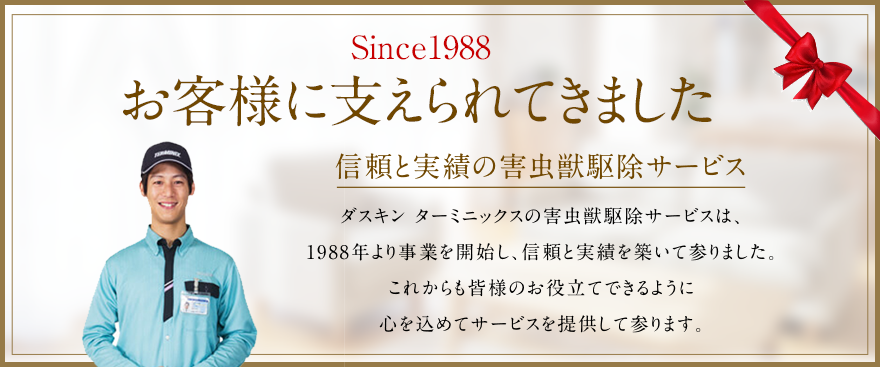 Since1988
お客様に支えられてきました

信頼と実績の害虫獣駆除サービス

ダスキン ターミニックスの害虫獣駆除サービスは、
1988年より事業を開始し、信頼と実績を築いて参りました。
これからも皆様のお役立てできるように
心を込めてサービスを提供して参ります。